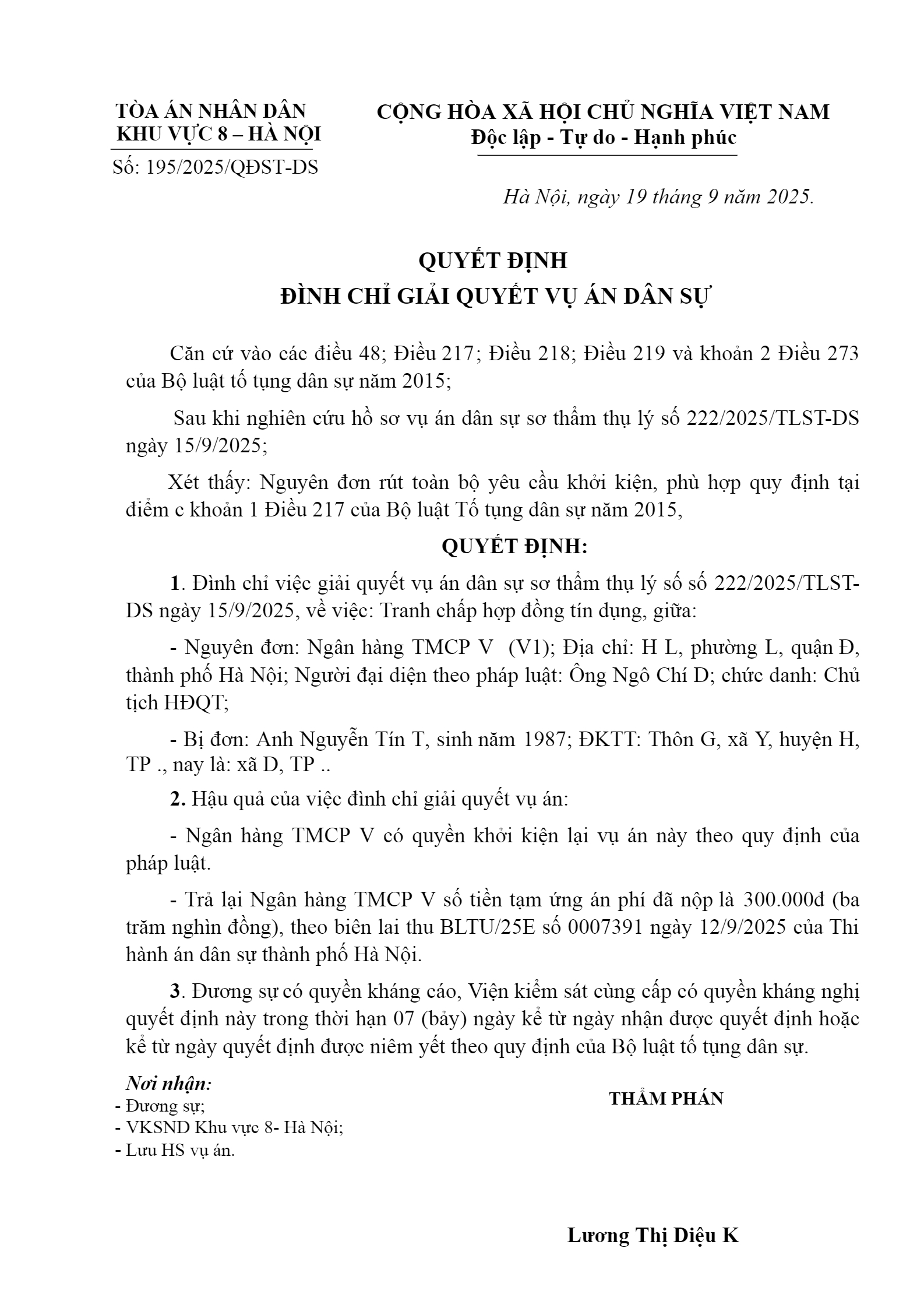 TÒA ÁN NHÂN DÂN
KHU VỰC 8 – HÀ NỘI
Số: 195/2025/QĐST-DS

CỘNG HÒA XÃ HỘI CHỦ NGHĨA VIỆT NAM
Độc lập - Tự do - Hạnh phúc

Hà Nội, ngày 19 tháng 9 năm 2025.

QUYẾT ĐỊNH
ĐÌNH CHỈ GIẢI QUYẾT VỤ ÁN DÂN SỰ

Căn cứ vào các điều 48; Điều 217; Điều 218; Điều 219 và khoản 2 Điều 273 của Bộ luật tố tụng dân sự năm 2015;

Sau khi nghiên cứu hồ sơ vụ án dân sự sơ thẩm thụ lý số 222/2025/TLST-DS ngày 15/9/2025;

Xét thấy: Nguyên đơn rút toàn bộ yêu cầu khởi kiện, phù hợp quy định tại điểm c khoản 1 Điều 217 của Bộ luật Tố tụng dân sự năm 2015,

QUYẾT ĐỊNH:

1. Đình chỉ việc giải quyết vụ án dân sự sơ thẩm thụ lý số số 222/2025/TLST-DS ngày 15/9/2025, về việc: Tranh chấp hợp đồng tín dụng, giữa:

- Nguyên đơn: Ngân hàng TMCP V (V1); Địa chỉ: H L, phường L, quận Đ, thành phố Hà Nội; Người đại diện theo pháp luật: Ông Ngô Chí D; chức danh: Chủ tịch HĐQT;

- Bị đơn: Anh Nguyễn Tín T, sinh năm 1987; ĐKTT: Thôn G, xã Y, huyện H, TP ., nay là: xã D, TP ..

2. Hậu quả của việc đình chỉ giải quyết vụ án:

- Ngân hàng TMCP V có quyền khởi kiện lại vụ án này theo quy định của pháp luật.

- Trả lại Ngân hàng TMCP V số tiền tạm ứng án phí đã nộp là 300.000đ (ba trăm nghìn đồng), theo biên lai thu BLTU/25E số 0007391 ngày 12/9/2025 của Thi hành án dân sự thành phố Hà Nội.

3. Đương sự có quyền kháng cáo, Viện kiểm sát cùng cấp có quyền kháng nghị quyết định này trong thời hạn 07 (bảy) ngày kể từ ngày nhận được quyết định hoặc kể từ ngày quyết định được niêm yết theo quy định của Bộ luật tố tụng dân sự.

Nơi nhận:
- Đương sự;
- VKSND Khu vực 8- Hà Nội;
- Lưu HS vụ án.

THẨM PHÁN

Lương Thị Diệu K